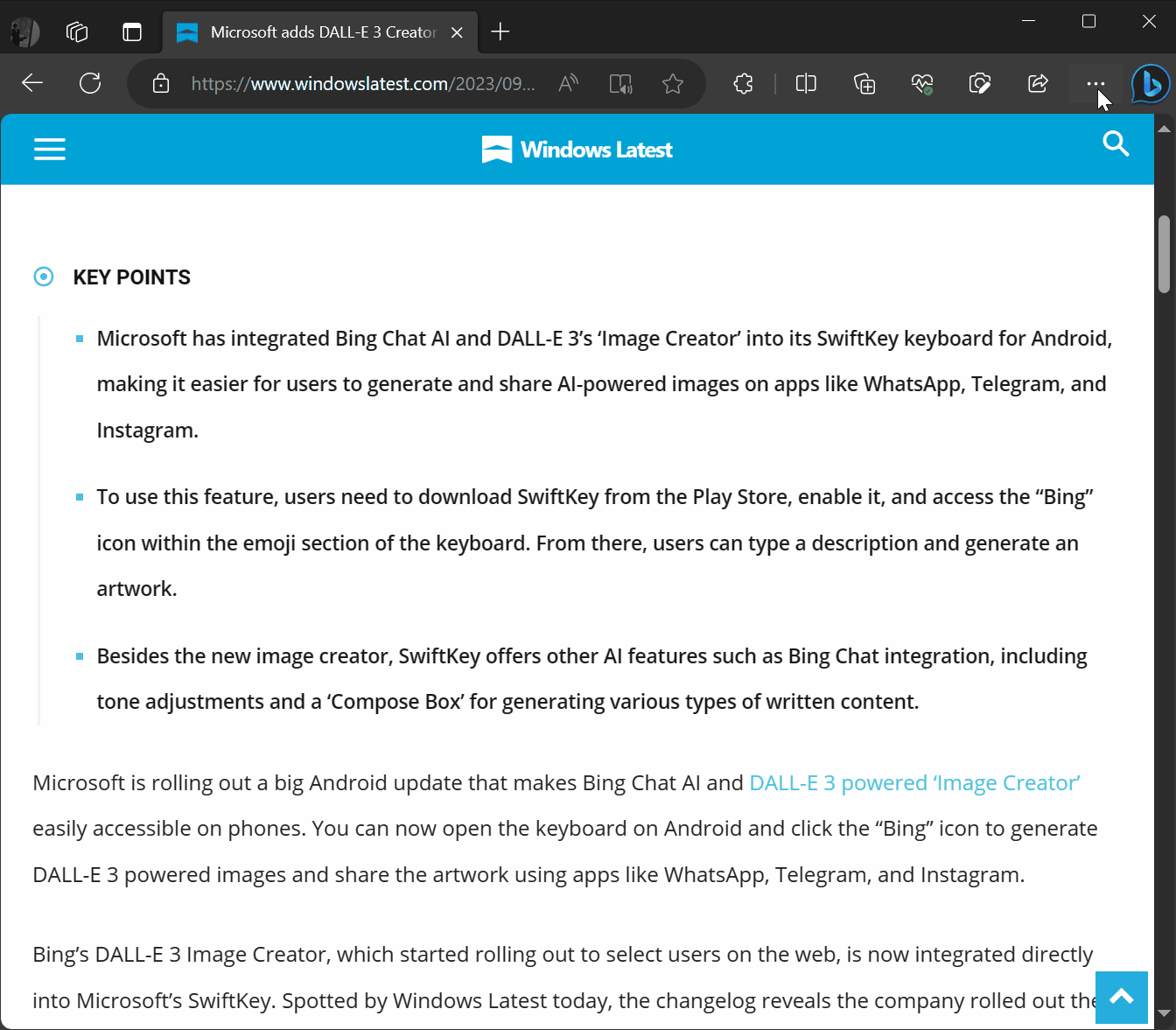 Microsoft adds DALL-E 3 Creator

https://www.windowslatest.com/2023/09...

Windows Latest

KEY POINTS

Microsoft has integrated Bing Chat AI and DALL-E 3's 'Image Creator' into its SwiftKey keyboard for Android, making it easier for users to generate and share AI-powered images on apps like WhatsApp, Telegram, and Instagram.

To use this feature, users need to download SwiftKey from the Play Store, enable it, and access the "Bing" icon within the emoji section of the keyboard. From there, users can type a description and generate an artwork.

Besides the new image creator, SwiftKey offers other AI features such as Bing Chat integration, including tone adjustments and a 'Compose Box' for generating various types of written content.

Microsoft is rolling out a big Android update that makes Bing Chat AI and DALL-E 3 powered 'Image Creator' easily accessible on phones. You can now open the keyboard on Android and click the "Bing" icon to generate DALL-E 3 powered images and share the artwork using apps like WhatsApp, Telegram, and Instagram.

Bing's DALL-E 3 Image Creator, which started rolling out to select users on the web, is now integrated directly into Microsoft's SwiftKey. Spotted by Windows Latest today, the changelog reveals the company rolled out the